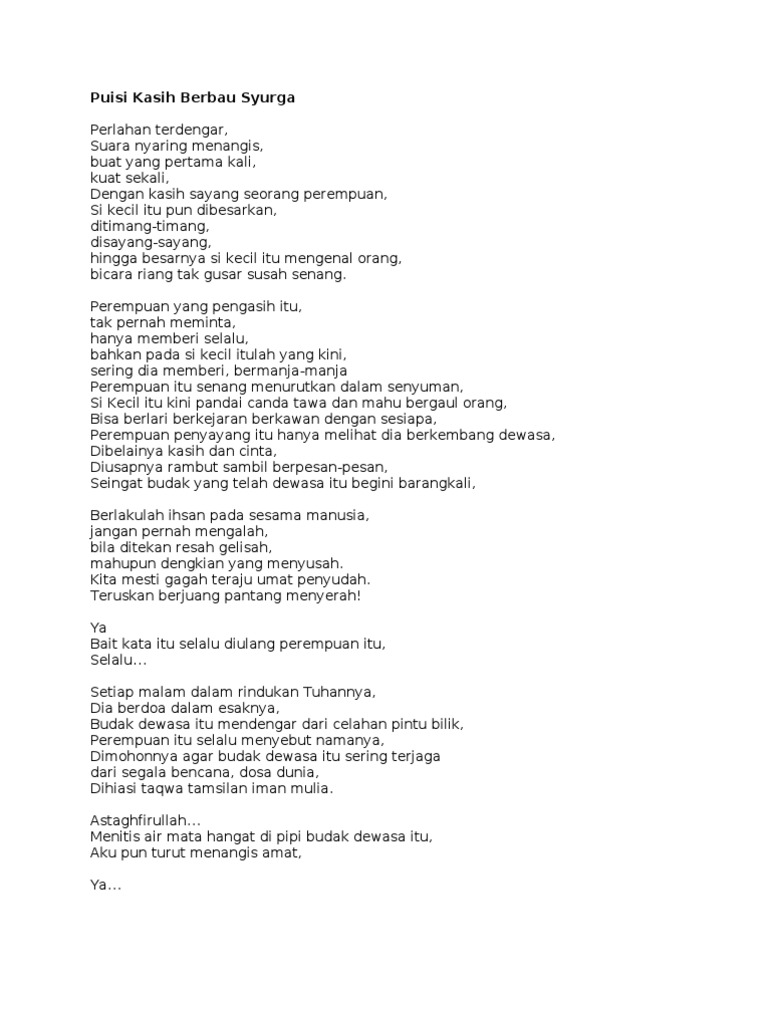 Puisi Kasih Berbau Syurga

Perlahan terdengar,
Suara nyaring menangis,
buat yang pertama kali,
kuat sekali,
Dengan kasih sayang seorang perempuan,
Si kecil itu pun dibesarkan,
ditimang-timang,
disayang-sayang,
hingga besarnya si kecil itu mengenal orang,
bicara riang tak gusar susah senang.

Perempuan yang pengasih itu,
tak pernah meminta,
hanya memberi selalu,
bahkan pada si kecil itulah yang kini,
sering dia memberi, bermanja-manja
Perempuan itu senang menurutkan dalam senyuman,
Si Kecil itu kini pandai canda tawa dan mahu bergaul orang,
Bisa berlari berkejaran berkawan dengan sesiapa,
Perempuan penyayang itu hanya melihat dia berkembang dewasa,
Dibelainya kasih dan cinta,
Diusapnya rambut sambil berpesan-pesan,
Seingat budak yang telah dewasa itu begini barangkali,

Berlakulah ihsan pada sesama manusia,
jangan pernah mengalah,
bila ditekan resah gelisah,
mahupun dengkian yang menyusah.
Kita mesti gagah teraju umat penyudah.
Teruskan berjuang pantang menyerah!

Ya
Bait kata itu selalu diulang perempuan itu,
Selalu...

Setiap malam dalam rindukan Tuhannya,
Dia berdoa dalam esaknya,
Budak dewasa itu mendengar dari celahan pintu bilik,
Perempuan itu selalu menyebut namanya,
Dimohonnya agar budak dewasa itu sering terjaga
dari segala bencana, dosa dunia,
Dihiasi taqwa tamsilan iman mulia.

Astaghfirullah...
Menitis air mata hangat di pipi budak dewasa itu,
Aku pun turut menangis amat,

Ya...